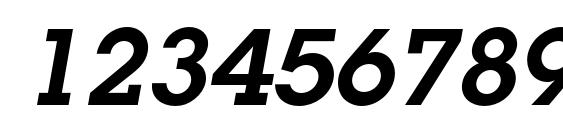 123456789